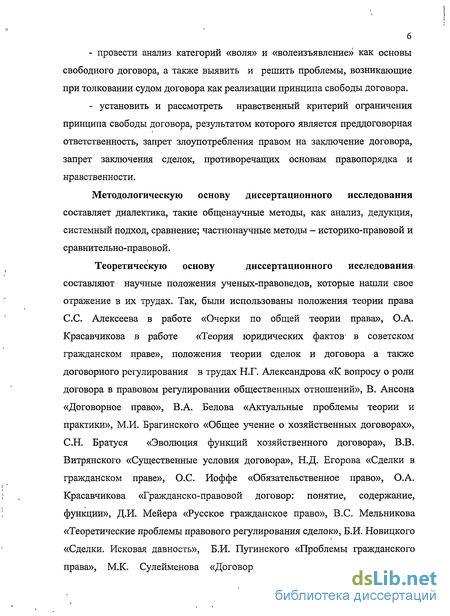 6

- провести анализ категорий «воля» и «волеизъявление» как основы свободного договора, а также выявить и решить проблемы, возникающие при толковании судом договора как реализации принципа свободы договора.

- установить и рассмотреть нравственный критерий ограничения принципа свободы договора, результатом которого является преддоговорная ответственность, запрет злоупотребления правом на заключение договора, запрет заключения сделок, противоречащих основам правопорядка и нравственности.

Методологическую основу диссертационного исследования составляет диалектика, такие общенаучные методы, как анализ, дедукция, системный подход, сравнение; частнонаучные методы – историко-правовой и сравнительно-правовой.

Теоретическую основу диссертационного исследования составляют научные положения ученых-правоведов, которые нашли свое отражение в их трудах. Так, были использованы положения теории права С.С. Алексеева в работе «Очерки по общей теории права», О.А. Красавчикова в работе «Теория юридических фактов в советском гражданском праве», положения теории сделок и договора а также договорного регулирования в трудах Н.Г. Александрова «К вопросу о роли договора в правовом регулировании общественных отношений», В. Ансона «Договорное право», В.А. Белова «Актуальные проблемы теории и практики», М.И. Брагинского «Общее учение о хозяйственных договорах», С.Н. Братуся «Эволюция функций хозяйственного договора», В.В. Витрянского «Существенные условия договора», Н.Д. Егорова «Сделки в гражданском праве», О.С. Иоффе «Обязательственное право», О.А. Красавчикова «Гражданско-правовой договор: понятие, содержание, функции», Д.И. Мейера «Русское гражданское право», В.С. Мельникова «Теоретические проблемы правового регулирования сделок», Б.И. Новицкого «Сделки. Исковая давность», Б.И. Пугинского «Проблемы гражданского права», М.К. Сулейменова «Договор

dsLib.net
библиотека диссертаций